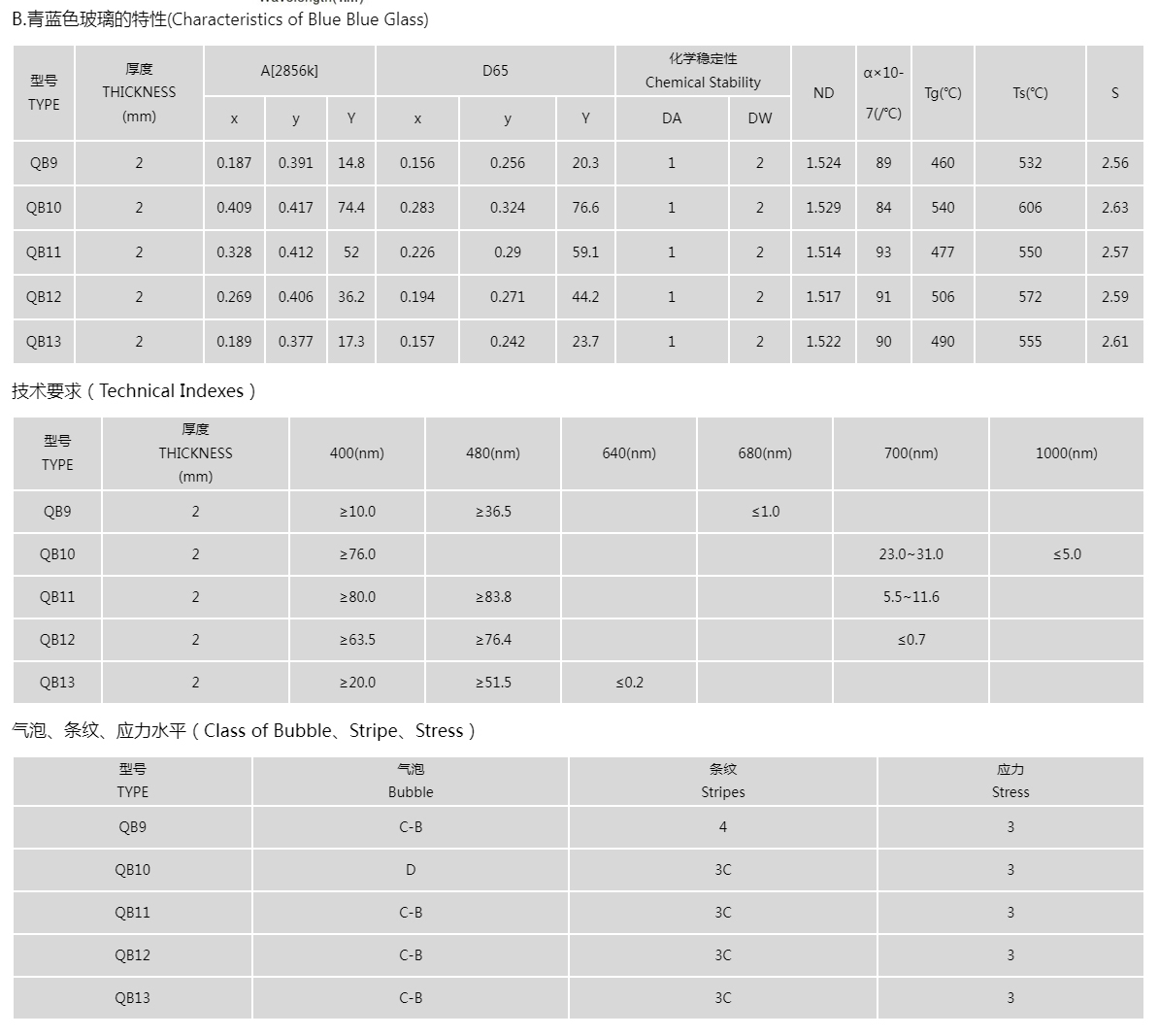 B.青蓝色玻璃的特性(Characteristics of Blue Blue Glass)

| 型号 TYPE | 厚度 THICKNESS (mm) | A[2856k] x | A[2856k] y | A[2856k] Y | D65 x | D65 y | D65 Y | 化学稳定性 Chemical Stability DA | 化学稳定性 Chemical Stability DW | ND | α×10-7(/℃) | Tg(℃) | Ts(℃) | S |
|---|---|---|---|---|---|---|---|---|---|---|---|---|---|---|
| QB9 | 2 | 0.187 | 0.391 | 14.8 | 0.156 | 0.256 | 20.3 | 1 | 2 | 1.524 | 89 | 460 | 532 | 2.56 |
| QB10 | 2 | 0.409 | 0.417 | 74.4 | 0.283 | 0.324 | 76.6 | 1 | 2 | 1.529 | 84 | 540 | 606 | 2.63 |
| QB11 | 2 | 0.328 | 0.412 | 52 | 0.226 | 0.29 | 59.1 | 1 | 2 | 1.514 | 93 | 477 | 550 | 2.57 |
| QB12 | 2 | 0.269 | 0.406 | 36.2 | 0.194 | 0.271 | 44.2 | 1 | 2 | 1.517 | 91 | 506 | 572 | 2.59 |
| QB13 | 2 | 0.189 | 0.377 | 17.3 | 0.157 | 0.242 | 23.7 | 1 | 2 | 1.522 | 90 | 490 | 555 | 2.61 |

技术要求（Technical Indexes）

| 型号 TYPE | 厚度 THICKNESS (mm) | 400(nm) | 480(nm) | 640(nm) | 680(nm) | 700(nm) | 1000(nm) |
|---|---|---|---|---|---|---|---|
| QB9 | 2 | ≥10.0 | ≥36.5 | | ≤1.0 | | |
| QB10 | 2 | ≥76.0 | | | | 23.0~31.0 | ≤5.0 |
| QB11 | 2 | ≥80.0 | ≥83.8 | | | 5.5~11.6 | |
| QB12 | 2 | ≥63.5 | ≥76.4 | | | ≤0.7 | |
| QB13 | 2 | ≥20.0 | ≥51.5 | ≤0.2 | | | |

气泡、条纹、应力水平（Class of Bubble、Stripe、Stress）

| 型号 TYPE | 气泡 Bubble | 条纹 Stripes | 应力 Stress |
|---|---|---|---|
| QB9 | C-B | 4 | 3 |
| QB10 | D | 3C | 3 |
| QB11 | C-B | 3C | 3 |
| QB12 | C-B | 3C | 3 |
| QB13 | C-B | 3C | 3 |